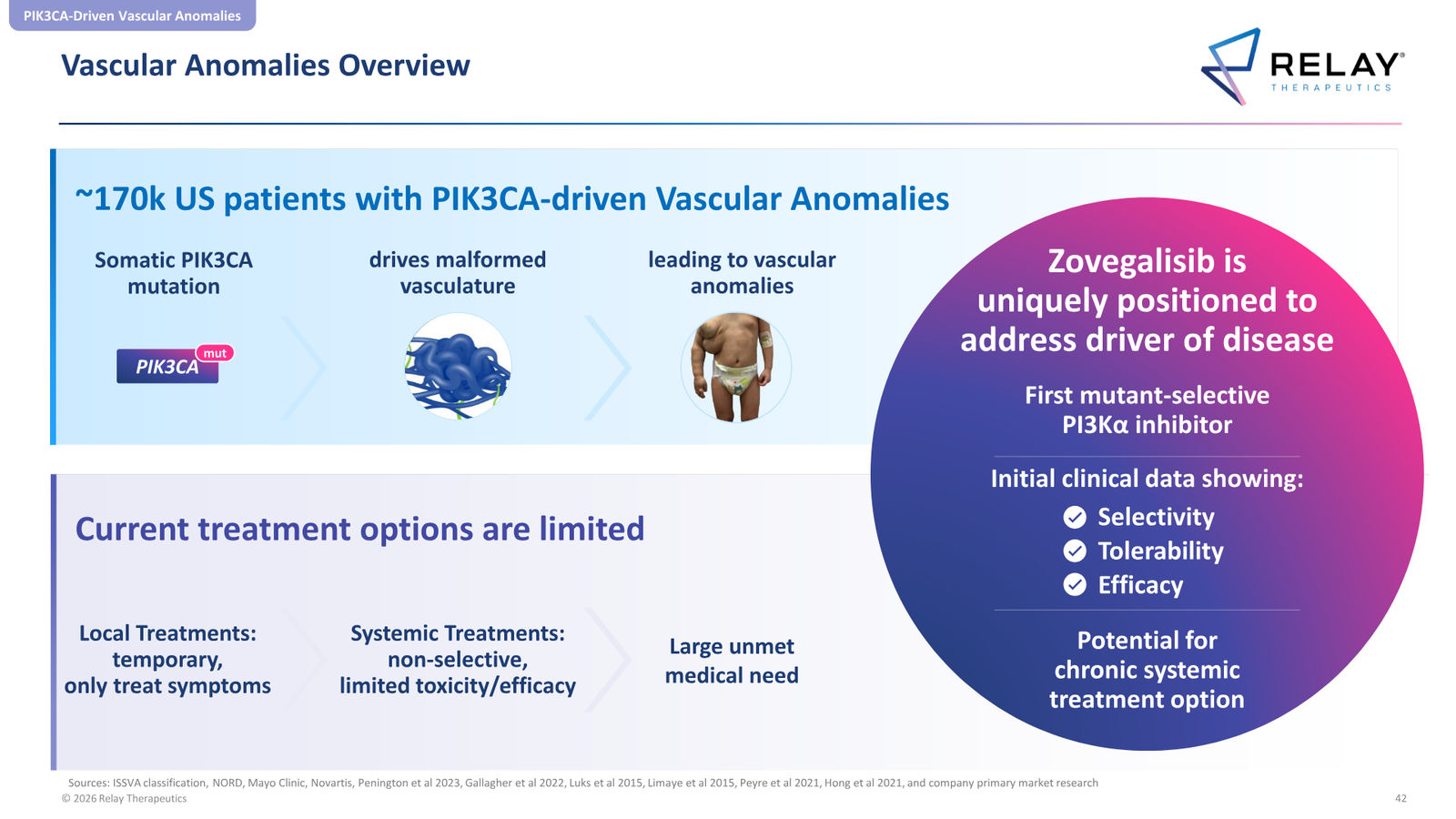 PIK3CA-Driven Vascular Anomalies

Vascular Anomalies Overview

RELAY® THERAPEUTICS

~170k US patients with PIK3CA-driven Vascular Anomalies

Somatic PIK3CA mutation

PIK3CA mut

drives malformed vasculature

leading to vascular anomalies

Current treatment options are limited

Local Treatments: temporary, only treat symptoms

Systemic Treatments: non-selective, limited toxicity/efficacy

Large unmet medical need

Zovegalisib is uniquely positioned to address driver of disease

First mutant-selective PI3Kα inhibitor

Initial clinical data showing:

Selectivity

Tolerability

Efficacy

Potential for chronic systemic treatment option

Sources: ISSVA classification, NORD, Mayo Clinic, Novartis, Penington et al 2023, Gallagher et al 2022, Luks et al 2015, Limaye et al 2015, Peyre et al 2021, Hong et al 2021, and company primary market research

© 2026 Relay Therapeutics

42